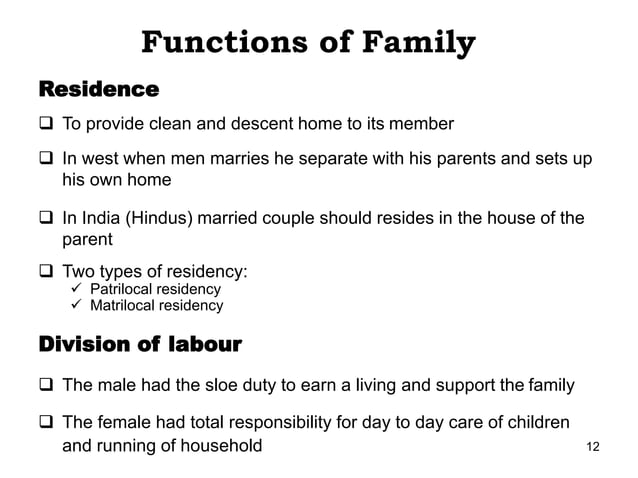 Functions of Family

Residence

❑ To provide clean and descent home to its member

❑ In west when men marries he separate with his parents and sets up his own home

❑ In India (Hindus) married couple should resides in the house of the parent

❑ Two types of residency:
✓ Patrilocal residency
✓ Matrilocal residency

Division of labour

❑ The male had the sloe duty to earn a living and support the family

❑ The female had total responsibility for day to day care of children and running of household

12